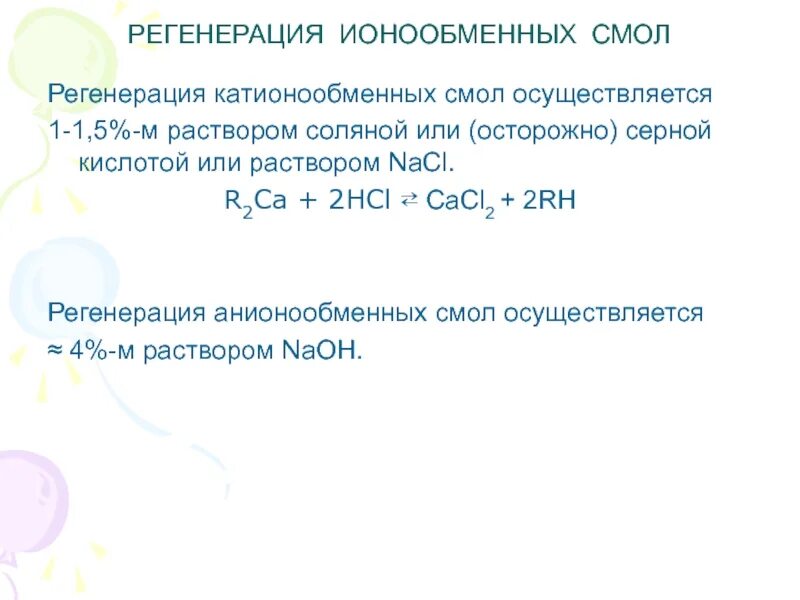 РЕГЕНЕРАЦИЯ ИОНООБМЕННЫХ СМОЛ

Регенерация катионообменных смол осуществляется 1-1,5%-м раствором соляной или (осторожно) серной кислотой или раствором NaCl.

$R_2Ca + 2HCl \rightleftarrows CaCl_2 + 2RH$

Регенерация анионообменных смол осуществляется ≈ 4%-м раствором NaOH.